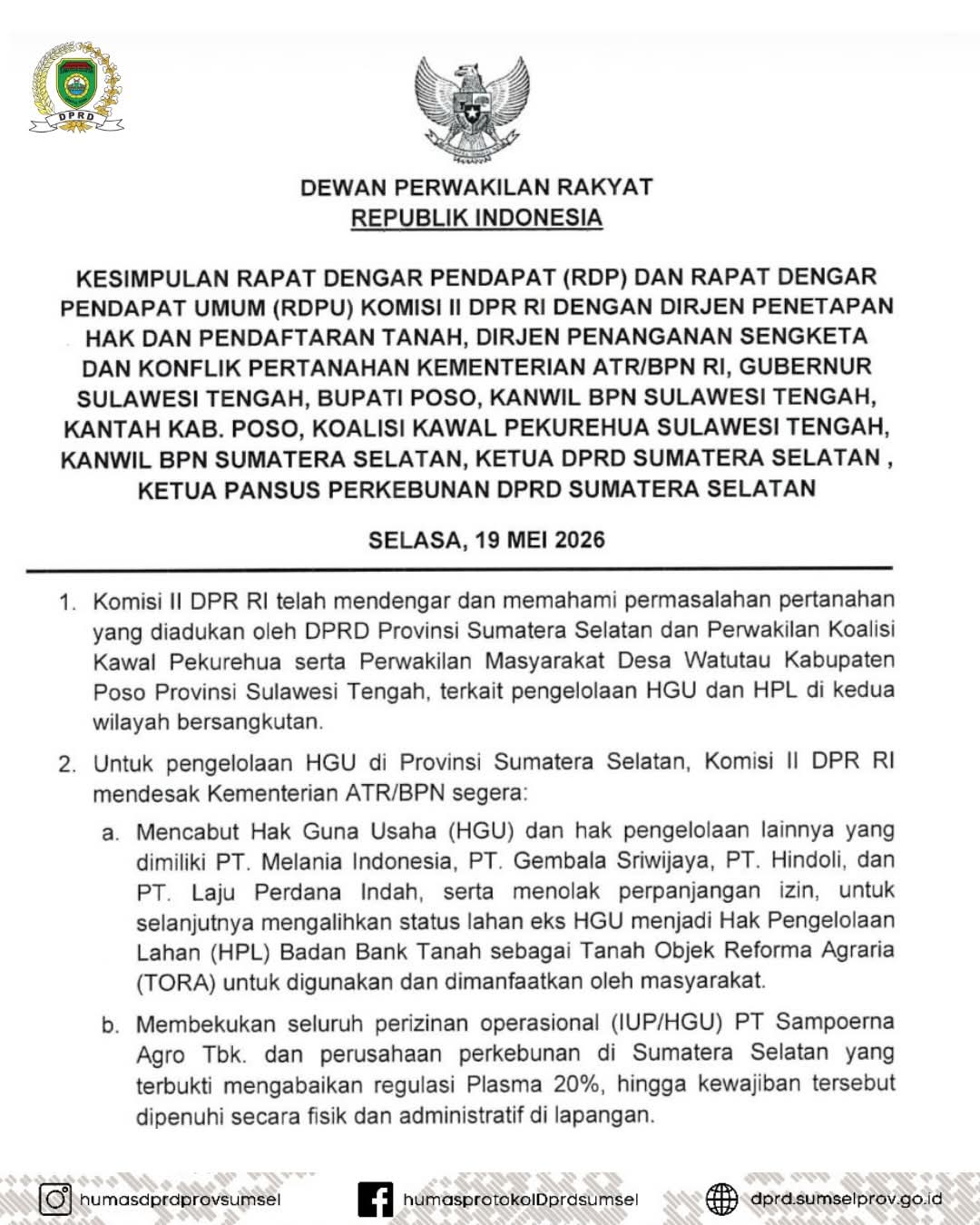 DPRD

DEWAN PERWAKILAN RAKYAT
REPUBLIK INDONESIA

KESIMPULAN RAPAT DENGAR PENDAPAT (RDP) DAN RAPAT DENGAR PENDAPAT UMUM (RDPU) KOMISI II DPR RI DENGAN DIRJEN PENETAPAN HAK DAN PENDAFTARAN TANAH, DIRJEN PENANGANAN SENGKETA DAN KONFLIK PERTANAHAN KEMENTERIAN ATR/BPN RI, GUBERNUR SULAWESI TENGAH, BUPATI POSO, KANWIL BPN SULAWESI TENGAH, KANTAH KAB. POSO, KOALISI KAWAL PEKUREHUA SULAWESI TENGAH, KANWIL BPN SUMATERA SELATAN, KETUA DPRD SUMATERA SELATAN , KETUA PANSUS PERKEBUNAN DPRD SUMATERA SELATAN

SELASA, 19 MEI 2026

1. Komisi II DPR RI telah mendengar dan memahami permasalahan pertanahan yang diadukan oleh DPRD Provinsi Sumatera Selatan dan Perwakilan Koalisi Kawal Pekurehua serta Perwakilan Masyarakat Desa Watutau Kabupaten Poso Provinsi Sulawesi Tengah, terkait pengelolaan HGU dan HPL di kedua wilayah bersangkutan.

2. Untuk pengelolaan HGU di Provinsi Sumatera Selatan, Komisi II DPR RI mendesak Kementerian ATR/BPN segera:

a. Mencabut Hak Guna Usaha (HGU) dan hak pengelolaan lainnya yang dimiliki PT. Melania Indonesia, PT. Gembala Sriwijaya, PT. Hindoli, dan PT. Laju Perdana Indah, serta menolak perpanjangan izin, untuk selanjutnya mengalihkan status lahan eks HGU menjadi Hak Pengelolaan Lahan (HPL) Badan Bank Tanah sebagai Tanah Objek Reforma Agraria (TORA) untuk digunakan dan dimanfaatkan oleh masyarakat.

b. Membekukan seluruh perizinan operasional (IUP/HGU) PT Sampoerna Agro Tbk. dan perusahaan perkebunan di Sumatera Selatan yang terbukti mengabaikan regulasi Plasma 20%, hingga kewajiban tersebut dipenuhi secara fisik dan administratif di lapangan.

humasdprdprovsumsel humasprotokolDprdsumsel dprd.sumselprov.go.id